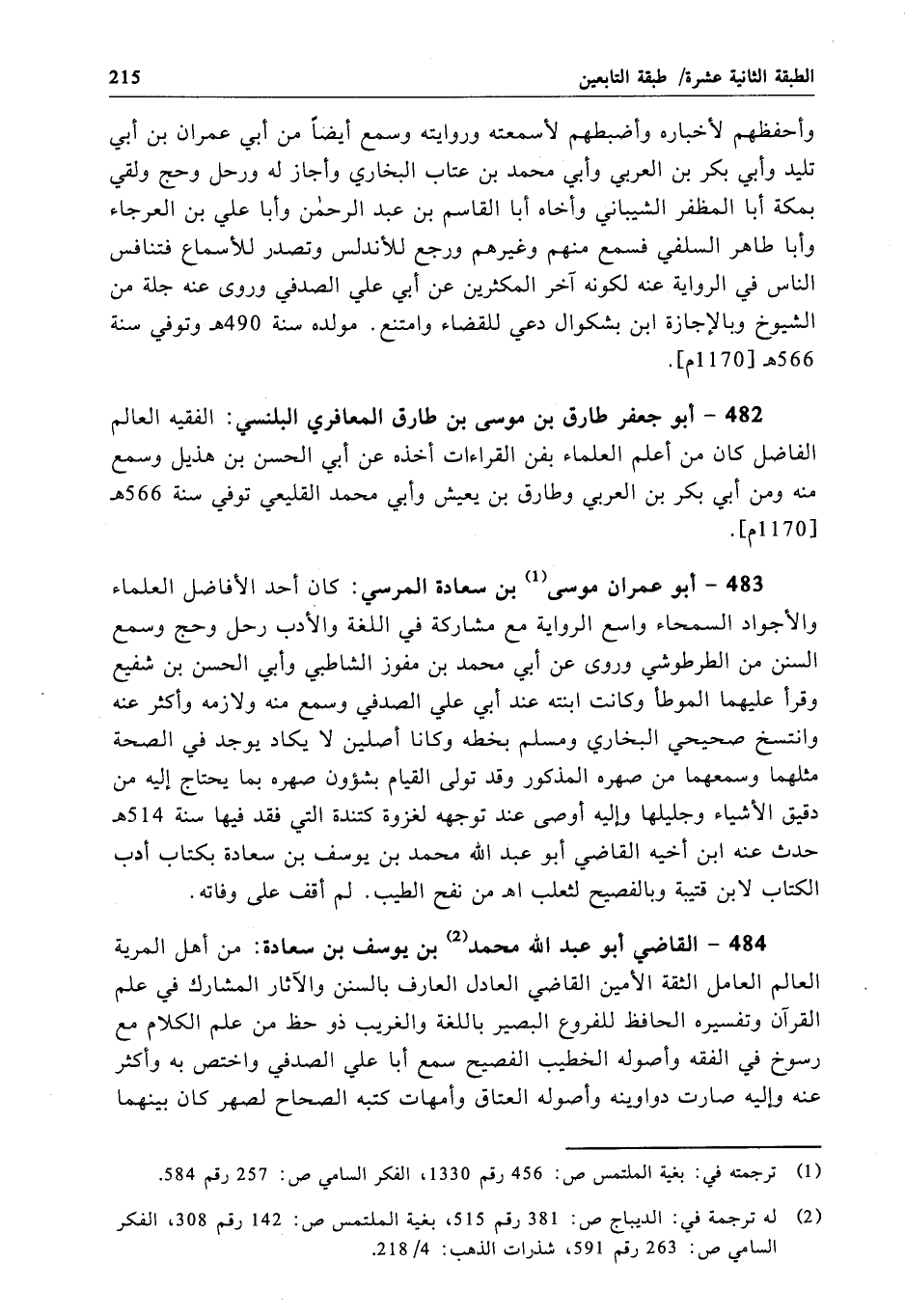 الطبقة الثانية عشرة/ طبقة التابعين 215

وأحفظهم لأخباره وأضبطهم لأسمعته وروايته وسمع أيضاً من أبي عمران بن أبي تليد وأبي بكر بن العربي وأبي محمد بن عتاب البخاري وأجاز له ورحل وحج ولقي بمكة أبا المظفر الشيباني وأخاه أبا القاسم بن عبد الرحمٰن وأبا علي بن العرجاء وأبا طاهر السلفي فسمع منهم وغيرهم ورجع للأندلس وتصدر للأسماع فتنافس الناس في الرواية عنه لكونه آخر المكثرين عن أبي علي الصدفي وروى عنه جلة من الشيوخ وبالإجازة ابن بشكوال دعي للقضاء وامتنع. مولده سنة 490هـ وتوفي سنة 566هـ [1170م].

482 - أبو جعفر طارق بن موسى بن طارق المعافري البلنسي: الفقيه العالم الفاضل كان من أعلم العلماء بفن القراءات أخذه عن أبي الحسن بن هذيل وسمع منه ومن أبي بكر بن العربي وطارق بن يعيش وأبي محمد القليعي توفي سنة 566هـ [1170م].

483 - أبو عمران موسى$^{(1)}$ بن سعادة المرسي: كان أحد الأفاضل العلماء والأجواد السمحاء واسع الرواية مع مشاركة في اللغة والأدب رحل وحج وسمع السنن من الطرطوشي وروى عن أبي محمد بن مفوز الشاطبي وأبي الحسن بن شفيع وقرأ عليهما الموطأ وكانت ابنته عند أبي علي الصدفي وسمع منه ولازمه وأكثر عنه وانتسخ صحيحي البخاري ومسلم بخطه وكانا أصلين لا يكاد يوجد في الصحة مثلهما وسمعهما من صهره المذكور وقد تولى القيام بشؤون صهره بما يحتاج إليه من دقيق الأشياء وجليلها وإليه أوصى عند توجهه لغزوة كتندة التي فقد فيها سنة 514هـ حدث عنه ابن أخيه القاضي أبو عبد الله محمد بن يوسف بن سعادة بكتاب أدب الكتاب لابن قتيبة وبالفصيح لثعلب اهـ من نفح الطيب. لم أقف على وفاته.

484 - القاضي أبو عبد الله محمد$^{(2)}$ بن يوسف بن سعادة: من أهل المرية العالم العامل الثقة الأمين القاضي العادل العارف بالسنن والآثار المشارك في علم القرآن وتفسيره الحافظ للفروع البصير باللغة والغريب ذو حظ من علم الكلام مع رسوخ في الفقه وأصوله الخطيب الفصيح سمع أبا علي الصدفي واختص به وأكثر عنه وإليه صارت دواوينه وأصوله العتاق وأمهات كتبه الصحاح لصهر كان بينهما

(1) ترجمته في: بغية الملتمس ص: 456 رقم 1330، الفكر السامي ص: 257 رقم 584.
(2) له ترجمة في: الديباج ص: 381 رقم 515، بغية الملتمس ص: 142 رقم 308، الفكر السامي ص: 263 رقم 591، شذرات الذهب: 4/ 218.